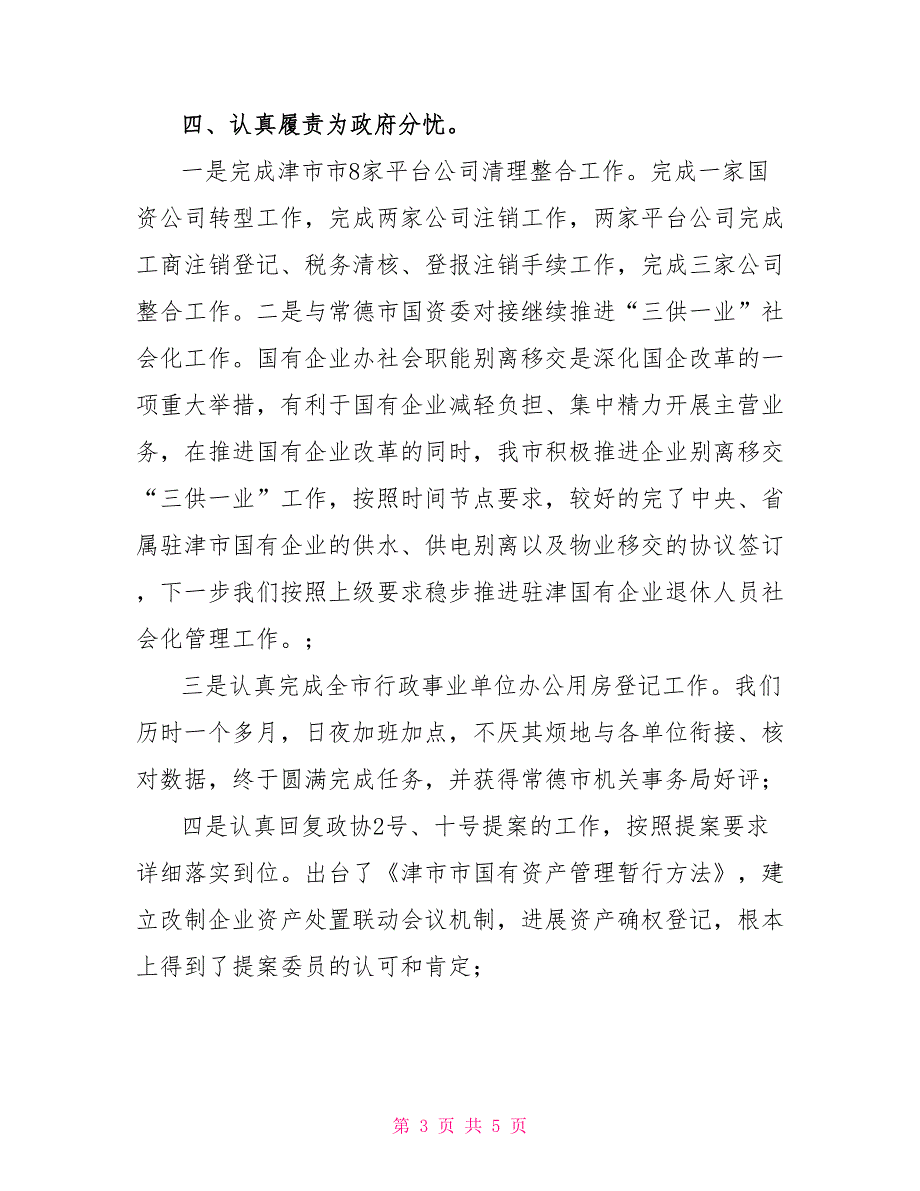 四、认真履责为政府分忧。

一是完成津市市8家平台公司清理整合工作。完成一家国资公司转型工作，完成两家公司注销工作，两家平台公司完成工商注销登记、税务清核、登报注销手续工作，完成三家公司整合工作。二是与常德市国资委对接继续推进“三供一业”社会化工作。国有企业办社会职能别离移交是深化国企改革的一项重大举措，有利于国有企业减轻负担、集中精力开展主营业务，在推进国有企业改革的同时，我市积极推进企业别离移交“三供一业”工作，按照时间节点要求，较好的完了中央、省属驻津市国有企业的供水、供电别离以及物业移交的协议签订，下一步我们按照上级要求稳步推进驻津国有企业退休人员社会化管理工作。；

三是认真完成全市行政事业单位办公用房登记工作。我们历时一个多月，日夜加班加点，不厌其烦地与各单位衔接、核对数据，终于圆满完成任务，并获得常德市机关事务局好评；

四是认真回复政协2号、十号提案的工作，按照提案要求详细落实到位。出台了《津市市国有资产管理暂行方法》，建立改制企业资产处置联动会议机制，进展资产确权登记，根本上得到了提案委员的认可和肯定；

第 3 页 共 5 页